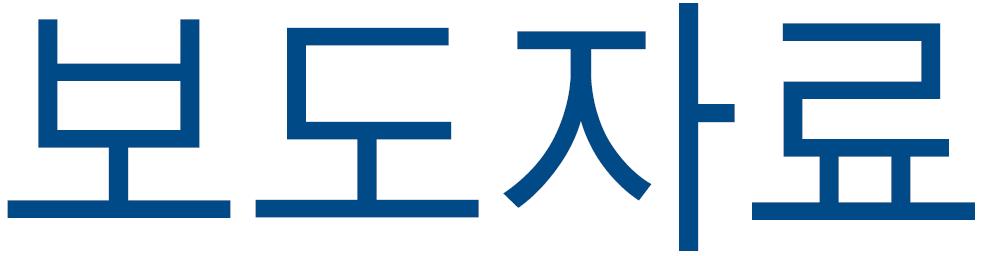 보도자료